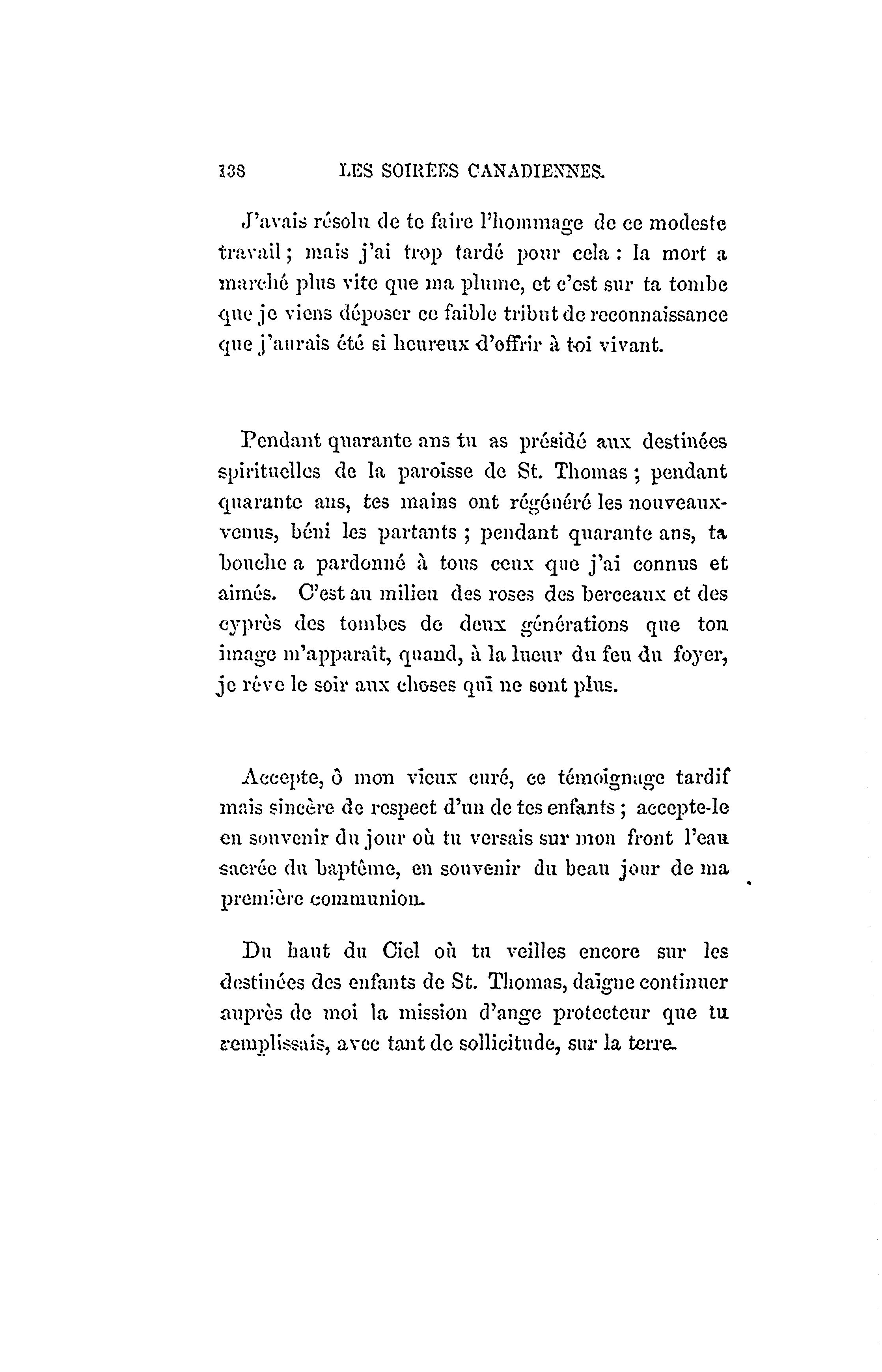 138 LES SOIRÉES CANADIENNES.

J'avais résolu de te faire l'hommage de ce modeste travail; mais j'ai trop tardé pour cela : la mort a marché plus vite que ma plume, et c'est sur ta tombe que je viens déposer ce faible tribut de reconnaissance que j'aurais été si heureux d'offrir à toi vivant.

Pendant quarante ans tu as présidé aux destinées spirituelles de la paroisse de St. Thomas ; pendant quarante ans, tes mains ont régénéré les nouveaux-venus, béni les partants ; pendant quarante ans, ta bouche a pardonné à tous ceux que j'ai connus et aimés. C'est au milieu des roses des berceaux et des cyprès des tombes de deux générations que ton image m'apparaît, quand, à la lueur du feu du foyer, je rêve le soir aux choses qui ne sont plus.

Accepte, ô mon vieux curé, ce témoignage tardif mais sincère de respect d'un de tes enfants ; accepte-le en souvenir du jour où tu versais sur mon front l'eau sacrée du baptême, en souvenir du beau jour de ma première communion.

Du haut du Ciel où tu veilles encore sur les destinées des enfants de St. Thomas, daigne continuer auprès de moi la mission d'ange protecteur que tu remplissais, avec tant de sollicitude, sur la terre.